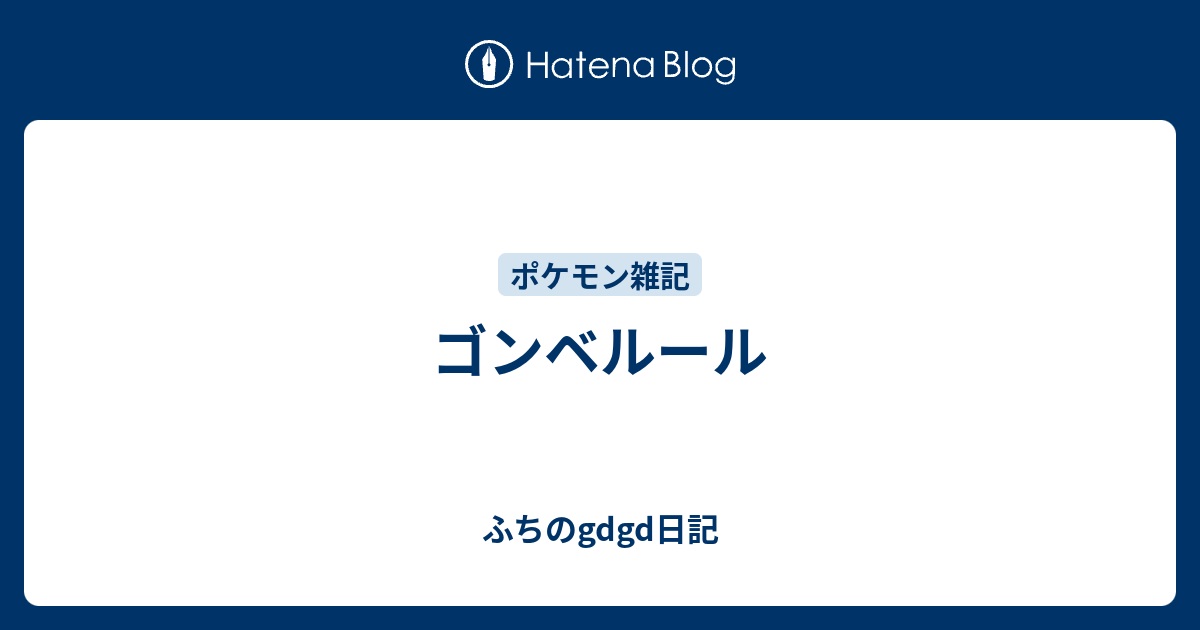 Hatena Blog

ポケモン雑記

ゴンベルール

ふちのgdgd日記